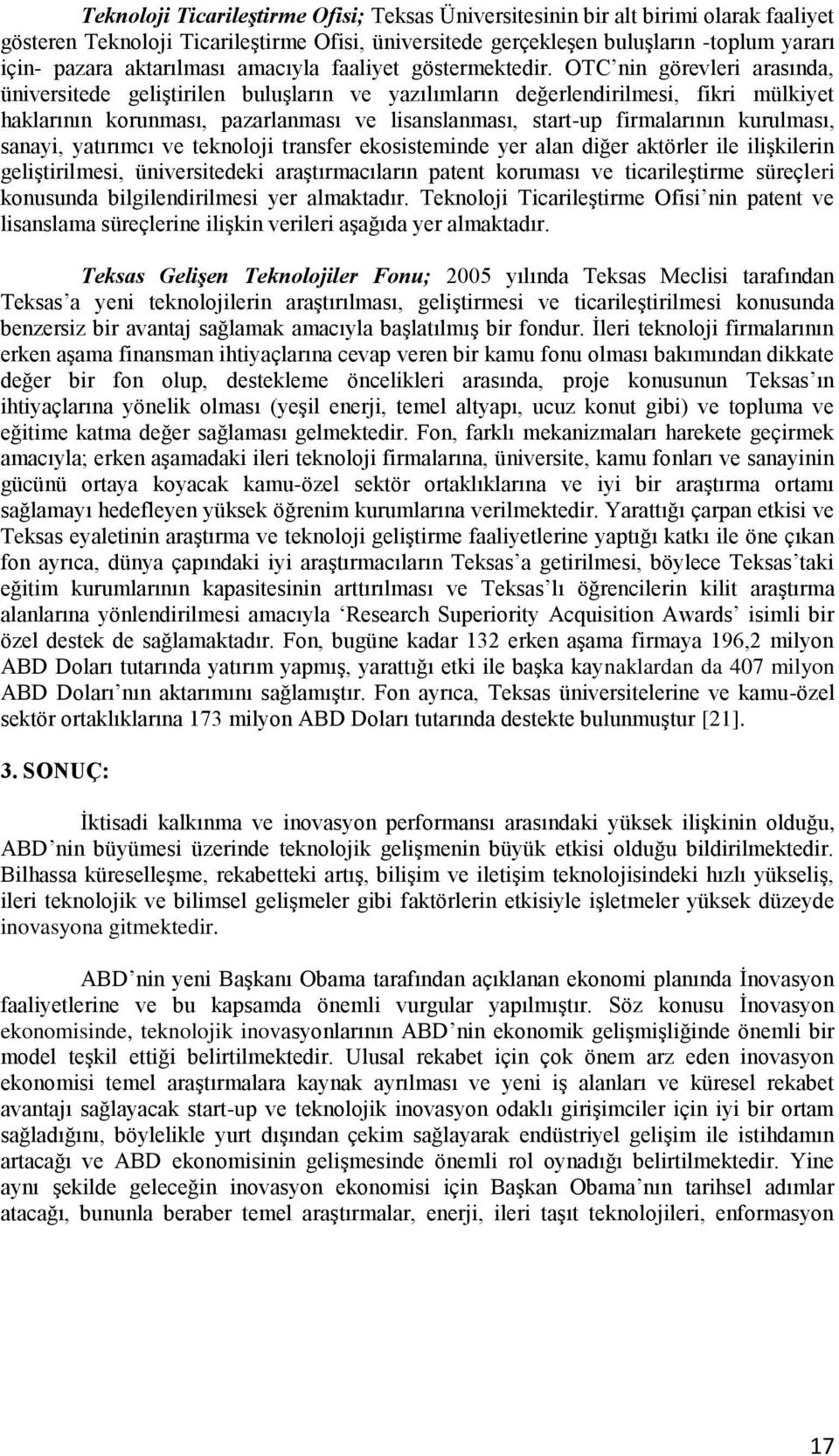 Teknoloji Ticarileştirme Ofisi; Teksas Üniversitesinin bir alt birimi olarak faaliyet gösteren Teknoloji Ticarileştirme Ofisi, üniversitede gerçekleşen buluşların -toplum yararı için- pazara aktarılması amacıyla faaliyet göstermektedir. OTC'nin görevleri arasında, üniversitede geliştirilen buluşların ve yazılımların değerlendirilmesi, fikri mülkiyet haklarının korunması, pazarlanması ve lisanslanması, start-up firmalarının kurulması, sanayi, yatırımcı ve teknoloji transfer ekosisteminde yer alan diğer aktörler ile ilişkilerin geliştirilmesi, üniversitedeki araştırmacıların patent koruması ve ticarileştirme süreçleri konusunda bilgilendirilmesi yer almaktadır. Teknoloji Ticarileştirme Ofisi'nin patent ve lisanslama süreçlerine ilişkin verileri aşağıda yer almaktadır.

Teksas Gelişen Teknolojiler Fonu; 2005 yılında Teksas Meclisi tarafından Teksas'a yeni teknolojilerin araştırılması, geliştirmesi ve ticarileştirilmesi konusunda benzersiz bir avantaj sağlamak amacıyla başlatılmış bir fondur. İleri teknoloji firmalarının erken aşama finansman ihtiyaçlarına cevap veren bir kamu fonu olması bakımından dikkate değer bir fon olup, destekleme öncelikleri arasında, proje konusunun Teksas'ın ihtiyaçlarına yönelik olması (yeşil enerji, temel altyapı, ucuz konut gibi) ve topluma ve eğitime katma değer sağlaması gelmektedir. Fon, farklı mekanizmaları harekete geçirmek amacıyla; erken aşamadaki ileri teknoloji firmalarına, üniversite, kamu fonları ve sanayinin gücünü ortaya koyacak kamu-özel sektör ortaklıklarına ve iyi bir araştırma ortamı sağlamayı hedefleyen yüksek öğrenim kurumlarına verilmektedir. Yarattığı çarpan etkisi ve Teksas eyaletinin araştırma ve teknoloji geliştirme faaliyetlerine yaptığı katkı ile öne çıkan fon ayrıca, dünya çapındaki iyi araştırmacıların Teksas'a getirilmesi, böylece Teksas'taki eğitim kurumlarının kapasitesinin arttırılması ve Teksas'lı öğrencilerin kilit araştırma alanlarına yönlendirilmesi amacıyla 'Research Superiority Acquisition Awards' isimli bir özel destek de sağlamaktadır. Fon, bugüne kadar 132 erken aşama firmaya 196,2 milyon ABD Doları tutarında yatırım yapmış, yarattığı etki ile başka kaynaklardan da 407 milyon ABD Doları'nın aktarımını sağlamıştır. Fon ayrıca, Teksas üniversitelerine ve kamu-özel sektör ortaklıklarına 173 milyon ABD Doları tutarında destekte bulunmuştur [21].

3. SONUÇ:

İktisadi kalkınma ve inovasyon performansı arasındaki yüksek ilişkinin olduğu, ABD'nin büyümesi üzerinde teknolojik gelişmenin büyük etkisi olduğu bildirilmektedir. Bilhassa küreselleşme, rekabetteki artış, bilişim ve iletişim teknolojisindeki hızlı yükseliş, ileri teknolojik ve bilimsel gelişmeler gibi faktörlerin etkisiyle işletmeler yüksek düzeyde inovasyona gitmektedir.

ABD'nin yeni Başkanı Obama tarafından açıklanan ekonomi planında İnovasyon faaliyetlerine ve bu kapsamda önemli vurgular yapılmıştır. Söz konusu İnovasyon ekonomisinde, teknolojik inovasyonlarının ABD'nin ekonomik gelişmişliğinde önemli bir model teşkil ettiği belirtilmektedir. Ulusal rekabet için çok önem arz eden inovasyon ekonomisi temel araştırmalara kaynak ayrılması ve yeni iş alanları ve küresel rekabet avantajı sağlayacak start-up ve teknolojik inovasyon odaklı girişimciler için iyi bir ortam sağladığını, böylelikle yurt dışından çekim sağlayarak endüstriyel gelişim ile istihdamın artacağı ve ABD ekonomisinin gelişmesinde önemli rol oynadığı belirtilmektedir. Yine aynı şekilde geleceğin inovasyon ekonomisi için Başkan Obama'nın tarihsel adımlar atacağı, bununla beraber temel araştırmalar, enerji, ileri taşıt teknolojileri, enformasyon

17